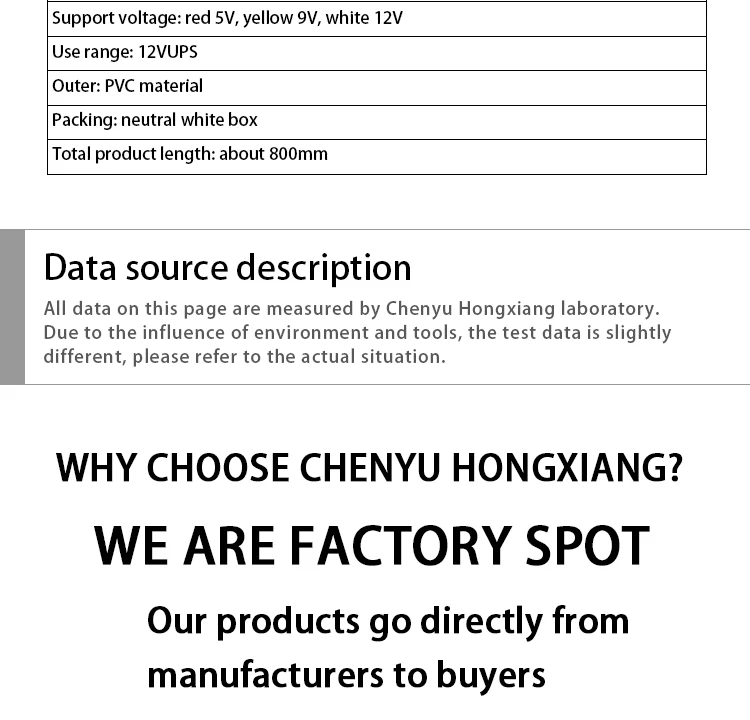 | Support voltage: red 5V, yellow 9V, white 12V |
|---|
| Use range: 12VUPS |
| Outer: PVC material |
| Packing: neutral white box |
| Total product length: about 800mm |

Data source description

All data on this page are measured by Chenyu Hongxiang laboratory. Due to the influence of environment and tools, the test data is slightly different, please refer to the actual situation.

WHY CHOOSE CHENYU HONGXIANG?

WE ARE FACTORY SPOT

Our products go directly from manufacturers to buyers